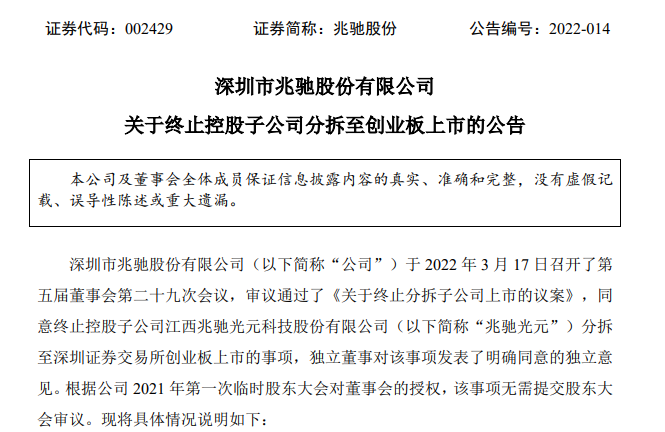 证券代码：002429 证券简称：兆驰股份 公告编号：2022-014

深圳市兆驰股份有限公司

关于终止控股子公司分拆至创业板上市的公告

本公司及董事会全体成员保证信息披露内容的真实、准确和完整，没有虚假记载、误导性陈述或重大遗漏。

深圳市兆驰股份有限公司（以下简称“公司”）于2022年3月17日召开了第五届董事会第二十九次会议，审议通过了《关于终止分拆子公司上市的议案》，同意终止控股子公司江西兆驰光元科技股份有限公司（以下简称“兆驰光元”）分拆至深圳证券交易所创业板上市的事项，独立董事对该事项发表了明确同意的独立意见。根据公司2021年第一次临时股东大会对董事会的授权，该事项无需提交股东大会审议。现将具体情况说明如下：